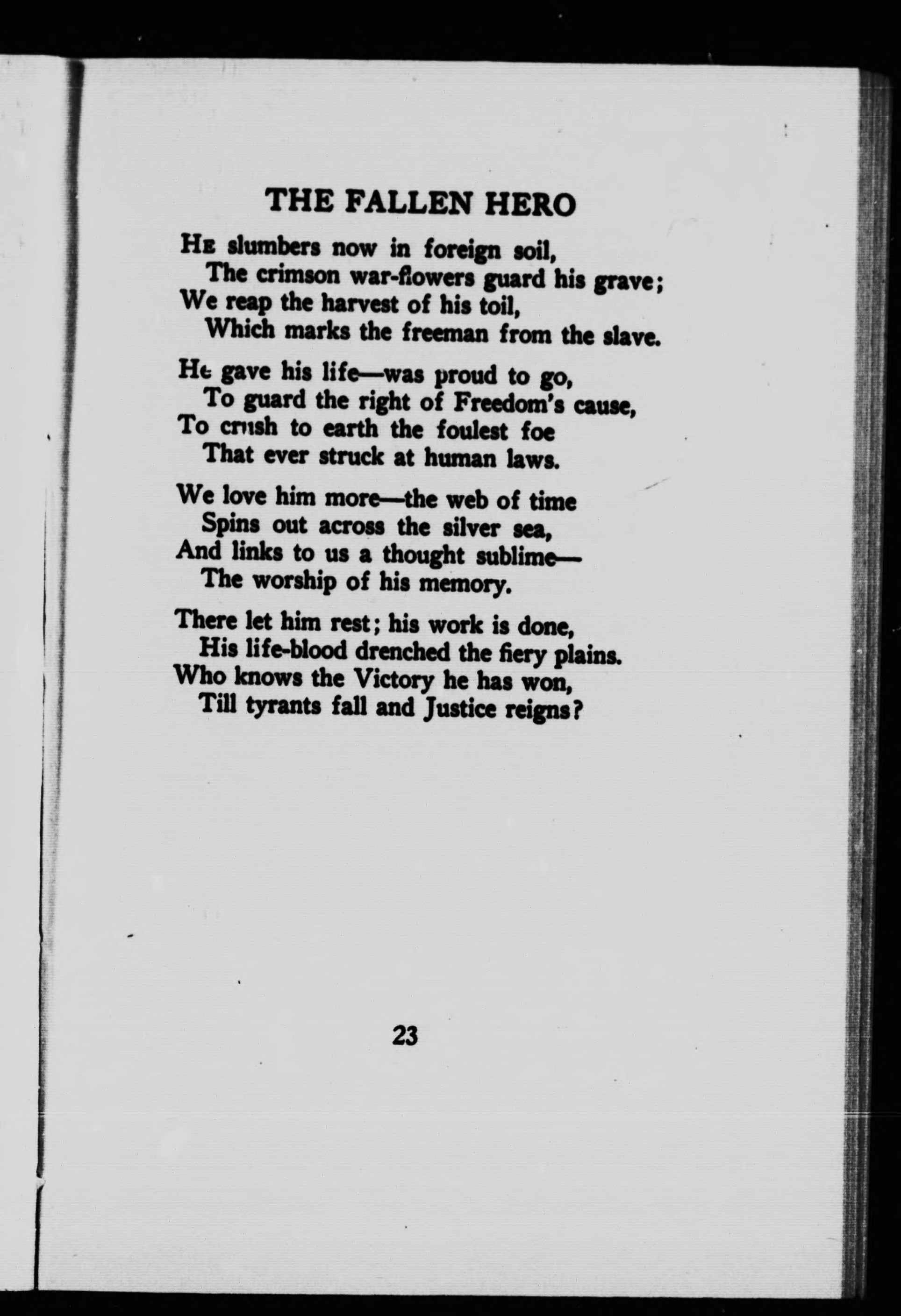 THE FALLEN HERO

He slumbers now in foreign soil,
The crimson war-flowers guard his grave;
We reap the harvest of his toil,
Which marks the freeman from the slave.

He gave his life—was proud to go,
To guard the right of Freedom's cause,
To crush to earth the foulest foe
That ever struck at human laws.

We love him more—the web of time
Spins out across the silver sea,
And links to us a thought sublime—
The worship of his memory.

There let him rest; his work is done,
His life-blood drenched the fiery plains.
Who knows the Victory he has won,
Till tyrants fall and Justice reigns?

23